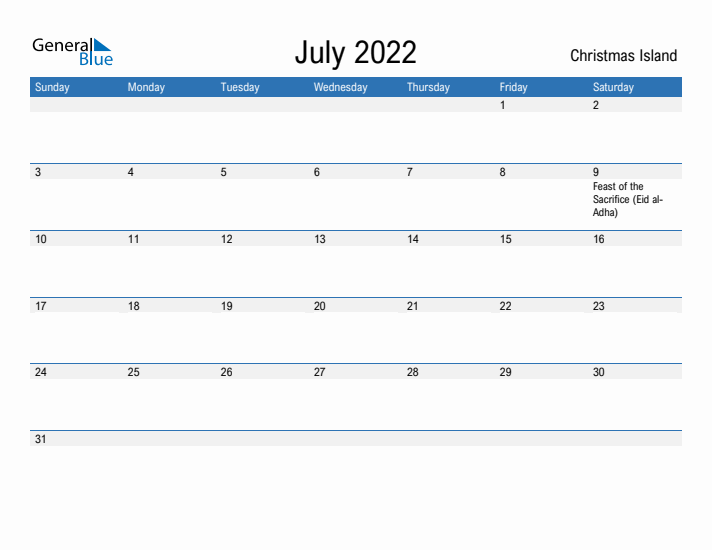 General Blue

July 2022

Christmas Island

| Sunday | Monday | Tuesday | Wednesday | Thursday | Friday | Saturday |
|---|---|---|---|---|---|---|
| | | | | | 1 | 2 |
| 3 | 4 | 5 | 6 | 7 | 8 | 9 Feast of the Sacrifice (Eid al-Adha) |
| 10 | 11 | 12 | 13 | 14 | 15 | 16 |
| 17 | 18 | 19 | 20 | 21 | 22 | 23 |
| 24 | 25 | 26 | 27 | 28 | 29 | 30 |
| 31 | | | | | | |